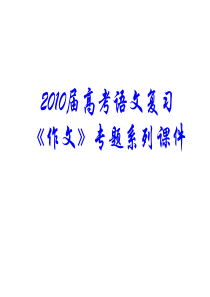 2010届高考语文复习
《作文》专题系列课件